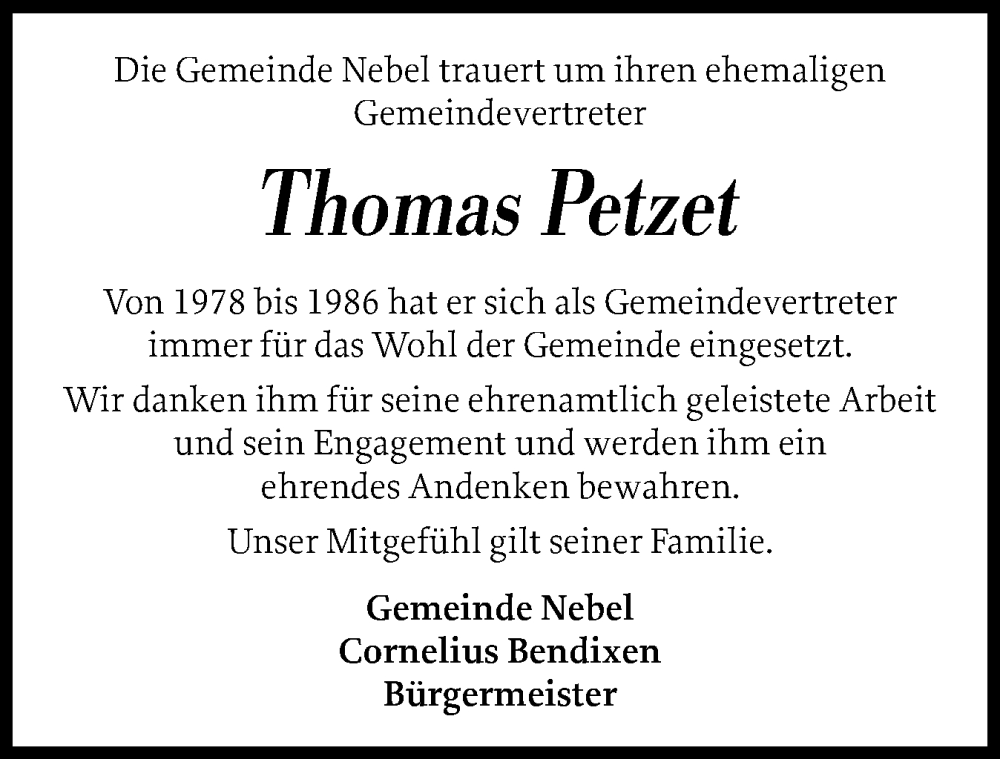 Die Gemeinde Nebel trauert um ihren ehemaligen Gemeindevertreter

Thomas Petzet

Von 1978 bis 1986 hat er sich als Gemeindevertreter immer für das Wohl der Gemeinde eingesetzt.

Wir danken ihm für seine ehrenamtlich geleistete Arbeit und sein Engagement und werden ihm ein ehrendes Andenken bewahren.

Unser Mitgefühl gilt seiner Familie.

Gemeinde Nebel
Cornelius Bendixen
Bürgermeister